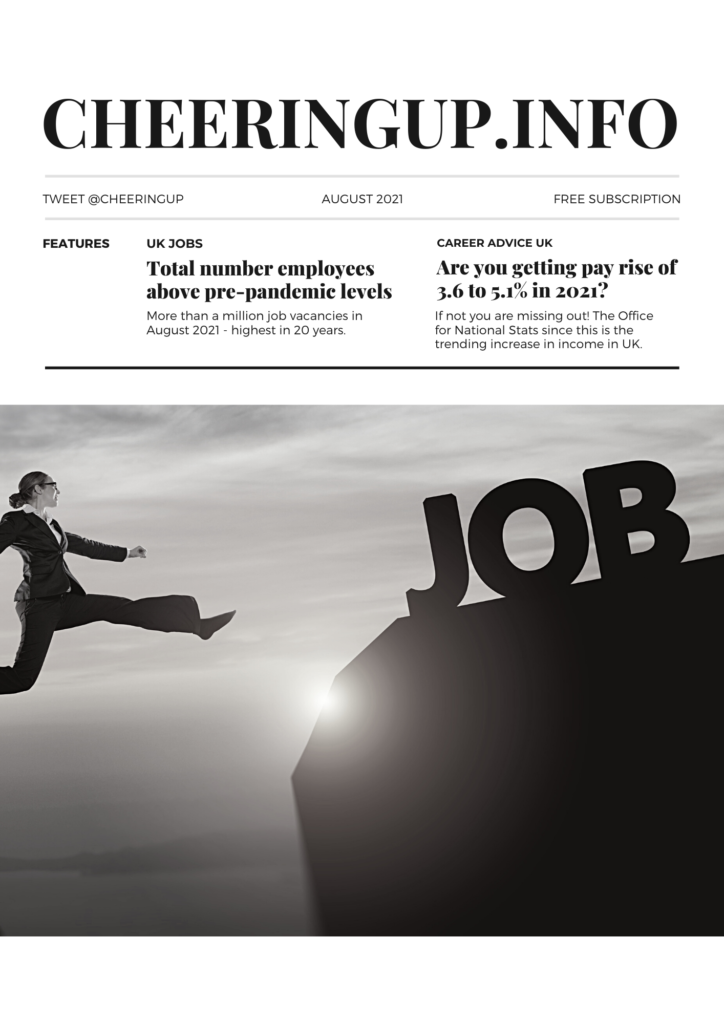 CHEERINGUP.INFO

TWEET @CHEERINGUP

AUGUST 2021

FREE SUBSCRIPTION

FEATURES

UK JOBS

Total number employees above pre-pandemic levels

More than a million job vacancies in August 2021 - highest in 20 years.

CAREER ADVICE UK

Are you getting pay rise of 3.6 to 5.1% in 2021?

If not you are missing out! The Office for National Stats since this is the trending increase in income in UK.

JOB